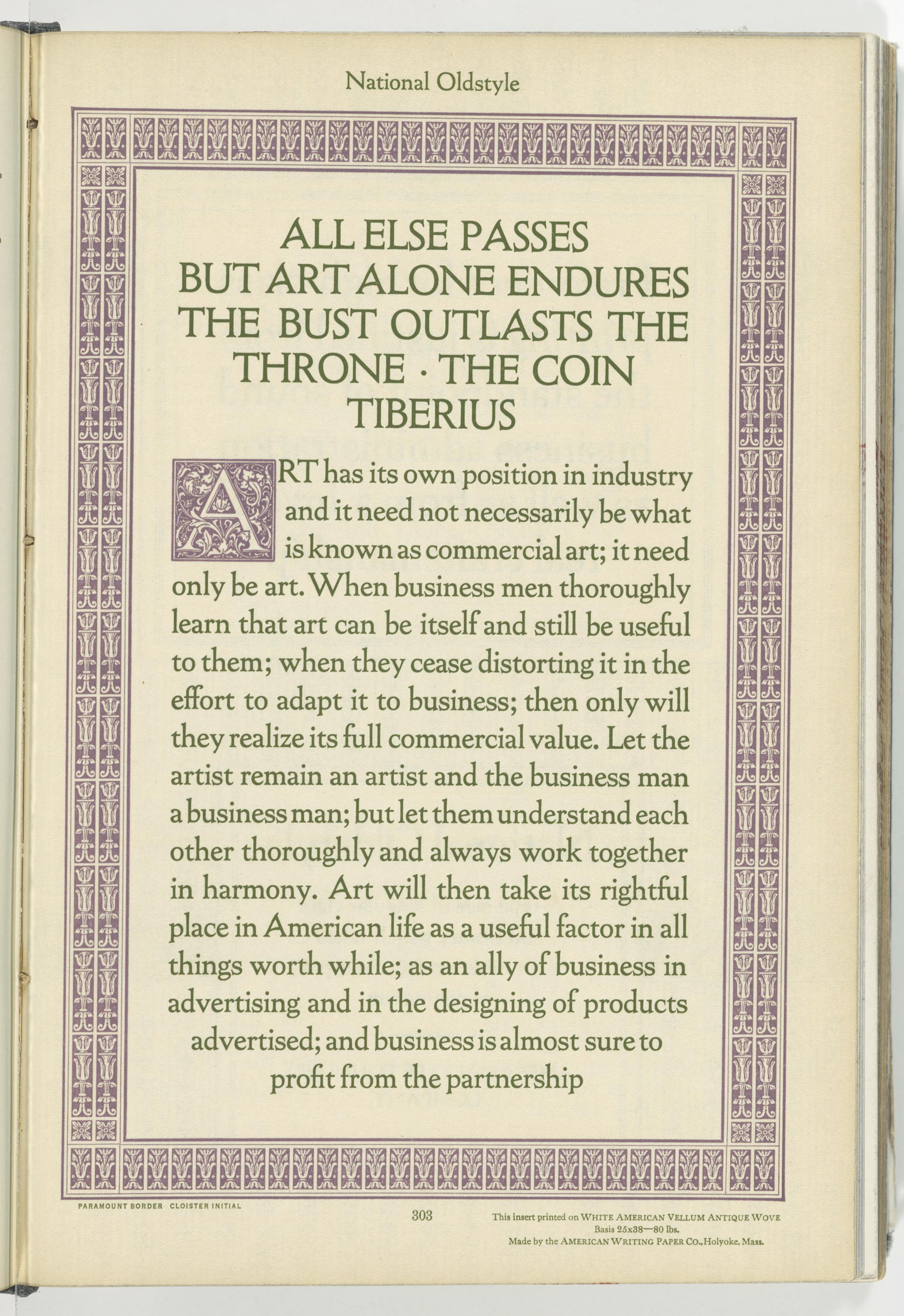 National Oldstyle

ALL ELSE PASSES
BUT ART ALONE ENDURES
THE BUST OUTLASTS THE
THRONE · THE COIN
TIBERIUS

ART has its own position in industry and it need not necessarily be what is known as commercial art; it need only be art. When business men thoroughly learn that art can be itself and still be useful to them; when they cease distorting it in the effort to adapt it to business; then only will they realize its full commercial value. Let the artist remain an artist and the business man a business man; but let them understand each other thoroughly and always work together in harmony. Art will then take its rightful place in American life as a useful factor in all things worth while; as an ally of business in advertising and in the designing of products advertised; and business is almost sure to profit from the partnership

PARAMOUNT BORDER CLOISTER INITIAL

303

This insert printed on WHITE AMERICAN VELLUM ANTIQUE WOVE
Basis 25x38—80 lbs.
Made by the AMERICAN WRITING PAPER CO., Holyoke, Mass.